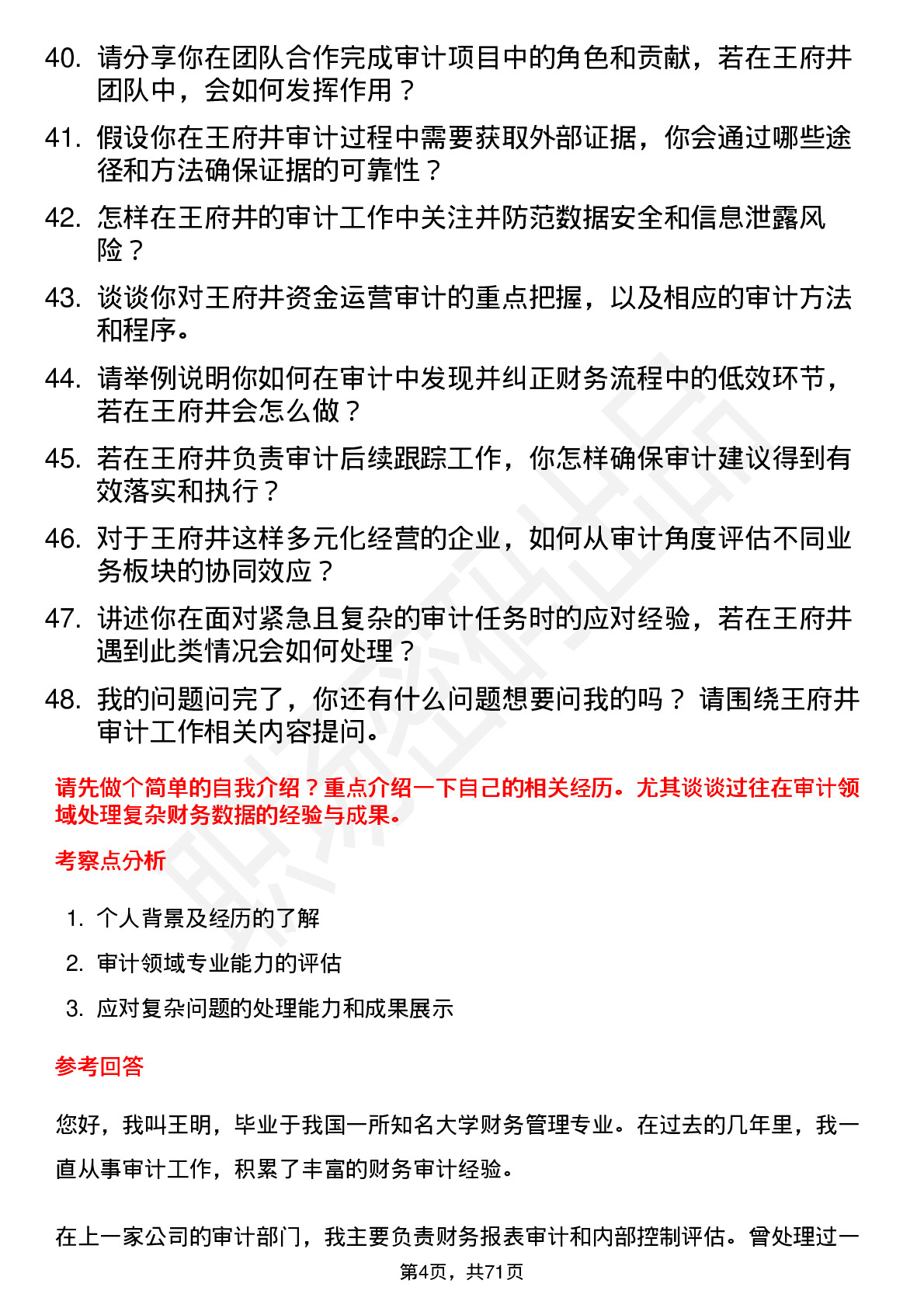 40. 请分享你在团队合作完成审计项目中的角色和贡献，若在王府井团队中，会如何发挥作用？

41. 假设你在王府井审计过程中需要获取外部证据，你会通过哪些途径和方法确保证据的可靠性？

42. 怎样在王府井的审计工作中关注并防范数据安全和信息泄露风险？

43. 谈谈你对王府井资金运营审计的重点把握，以及相应的审计方法和程序。

44. 请举例说明你如何在审计中发现并纠正财务流程中的低效环节，若在王府井会怎么做？

45. 若在王府井负责审计后续跟踪工作，你怎样确保审计建议得到有效落实和执行？

46. 对于王府井这样多元化经营的企业，如何从审计角度评估不同业务板块的协同效应？

47. 讲述你在面对紧急且复杂的审计任务时的应对经验，若在王府井遇到此类情况会如何处理？

48. 我的问题问完了，你还有什么问题想要问我的吗？ 请围绕王府井审计工作相关内容提问。

请先做个简单的自我介绍？重点介绍一下自己的相关经历。尤其谈谈过往在审计领域处理复杂财务数据的经验与成果。

考察点分析

1. 个人背景及经历的了解
2. 审计领域专业能力的评估
3. 应对复杂问题的处理能力和成果展示

参考回答

您好，我叫王明，毕业于我国一所知名大学财务管理专业。在过去的几年里，我一直从事审计工作，积累了丰富的财务审计经验。

在上一家公司的审计部门，我主要负责财务报表审计和内部控制评估。曾处理过一

第4页，共71页